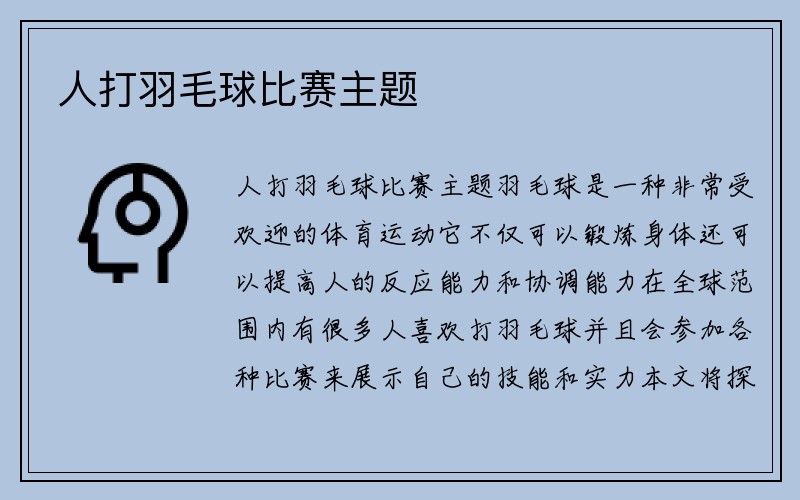 人打羽毛球比赛主题

人打羽毛球比赛主题羽毛球是一种非常受欢迎的体育运动它不仅可以锻炼身体还可以提高人的反应能力和协调能力在全球范围内有很多人喜欢打羽毛球并且会参加各种比赛来展示自己的技能和实力本文将探